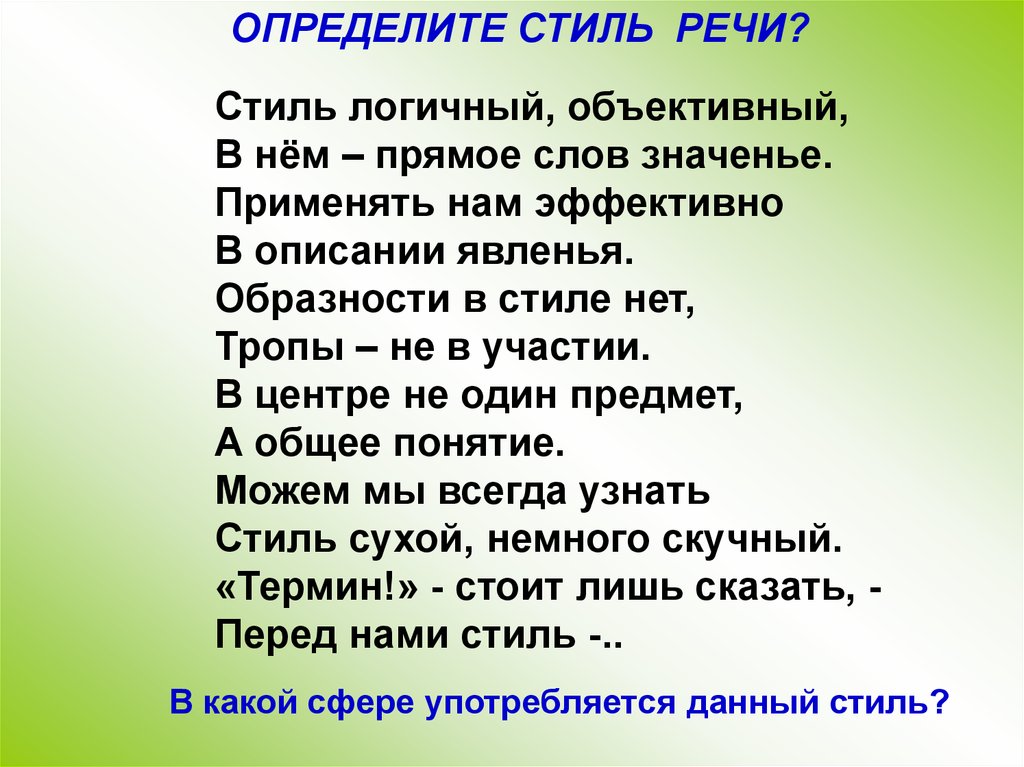 ОПРЕДЕЛИТЕ СТИЛЬ РЕЧИ?

Стиль логичный, объективный,
В нём – прямое слов значенье.
Применять нам эффективно
В описании явленья.
Образности в стиле нет,
Тропы – не в участии.
В центре не один предмет,
А общее понятие.
Можем мы всегда узнать
Стиль сухой, немного скучный.
«Термин!» - стоит лишь сказать, -
Перед нами стиль -..

В какой сфере употребляется данный стиль?